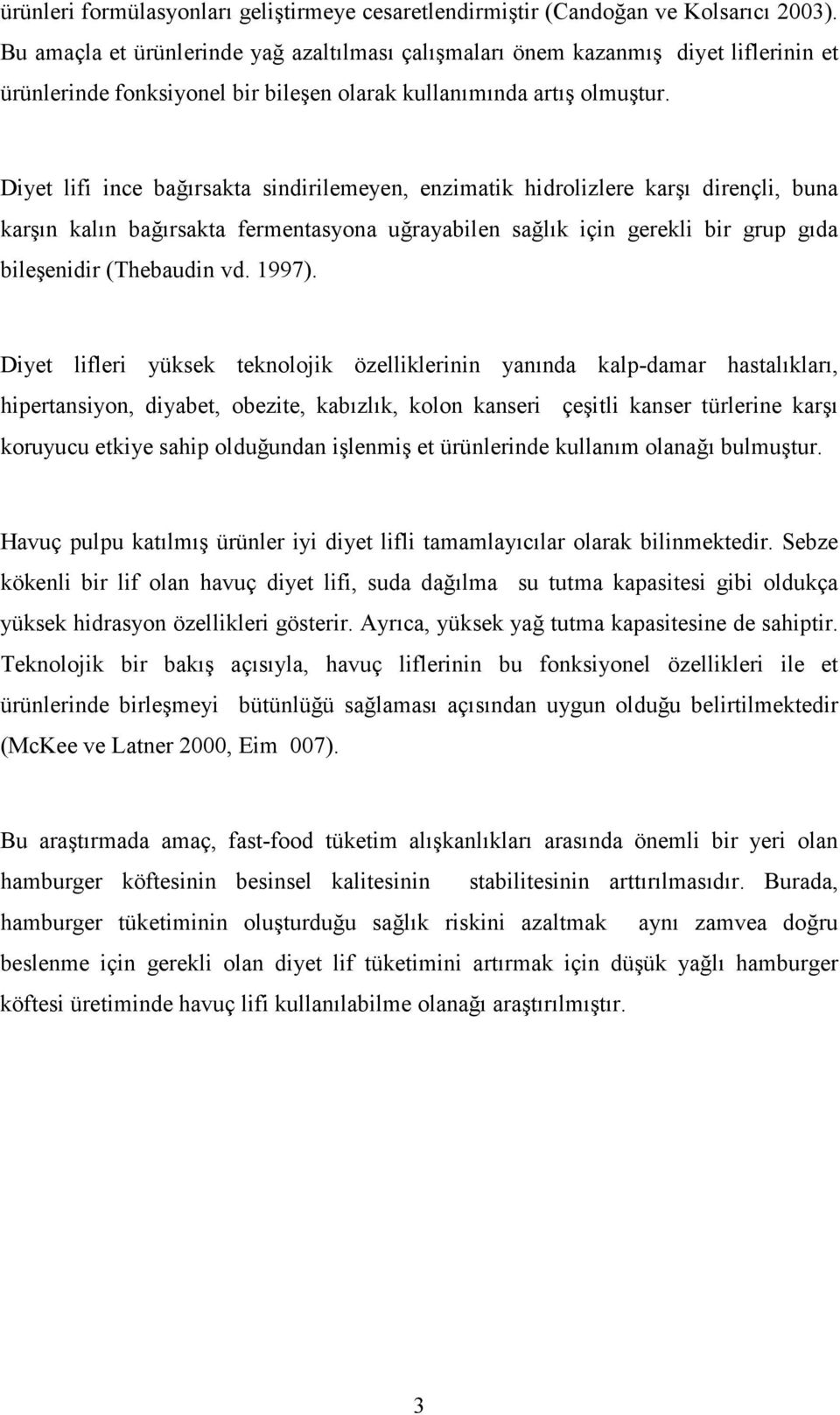 ürünleri formülasyonları geliştirmeye cesaretlendirmiştir (Candoğan ve Kolsarıcı 2003). Bu amaçla et ürünlerinde yağ azaltılması çalışmaları önem kazanmış diyet liflerinin et ürünlerinde fonksiyonel bir bileşen olarak kullanımında artış olmuştur.

Diyet lifi ince bağırsakta sindirilemeyen, enzimatik hidrolizlere karşı dirençli, buna karşın kalın bağırsakta fermentasyona uğrayabilen sağlık için gerekli bir grup gıda bileşenidir (Thebaudin vd. 1997).

Diyet lifleri yüksek teknolojik özelliklerinin yanında kalp-damar hastalıkları, hipertansiyon, diyabet, obezite, kabızlık, kolon kanseri çeşitli kanser türlerine karşı koruyucu etkiye sahip olduğundan işlenmiş et ürünlerinde kullanım olanağı bulmuştur.

Havuç pulpu katılmış ürünler iyi diyet lifli tamamlayıcılar olarak bilinmektedir. Sebze kökenli bir lif olan havuç diyet lifi, suda dağılma su tutma kapasitesi gibi oldukça yüksek hidrasyon özellikleri gösterir. Ayrıca, yüksek yağ tutma kapasitesine de sahiptir. Teknolojik bir bakış açısıyla, havuç liflerinin bu fonksiyonel özellikleri ile et ürünlerinde birleşmeyi bütünlüğü sağlaması açısından uygun olduğu belirtilmektedir (McKee ve Latner 2000, Eim 007).

Bu araştırmada amaç, fast-food tüketim alışkanlıkları arasında önemli bir yeri olan hamburger köftesinin besinsel kalitesinin stabilitesinin arttırılmasıdır. Burada, hamburger tüketiminin oluşturduğu sağlık riskini azaltmak aynı zamvea doğru beslenme için gerekli olan diyet lif tüketimini artırmak için düşük yağlı hamburger köftesi üretiminde havuç lifi kullanılabilme olanağı araştırılmıştır.

3